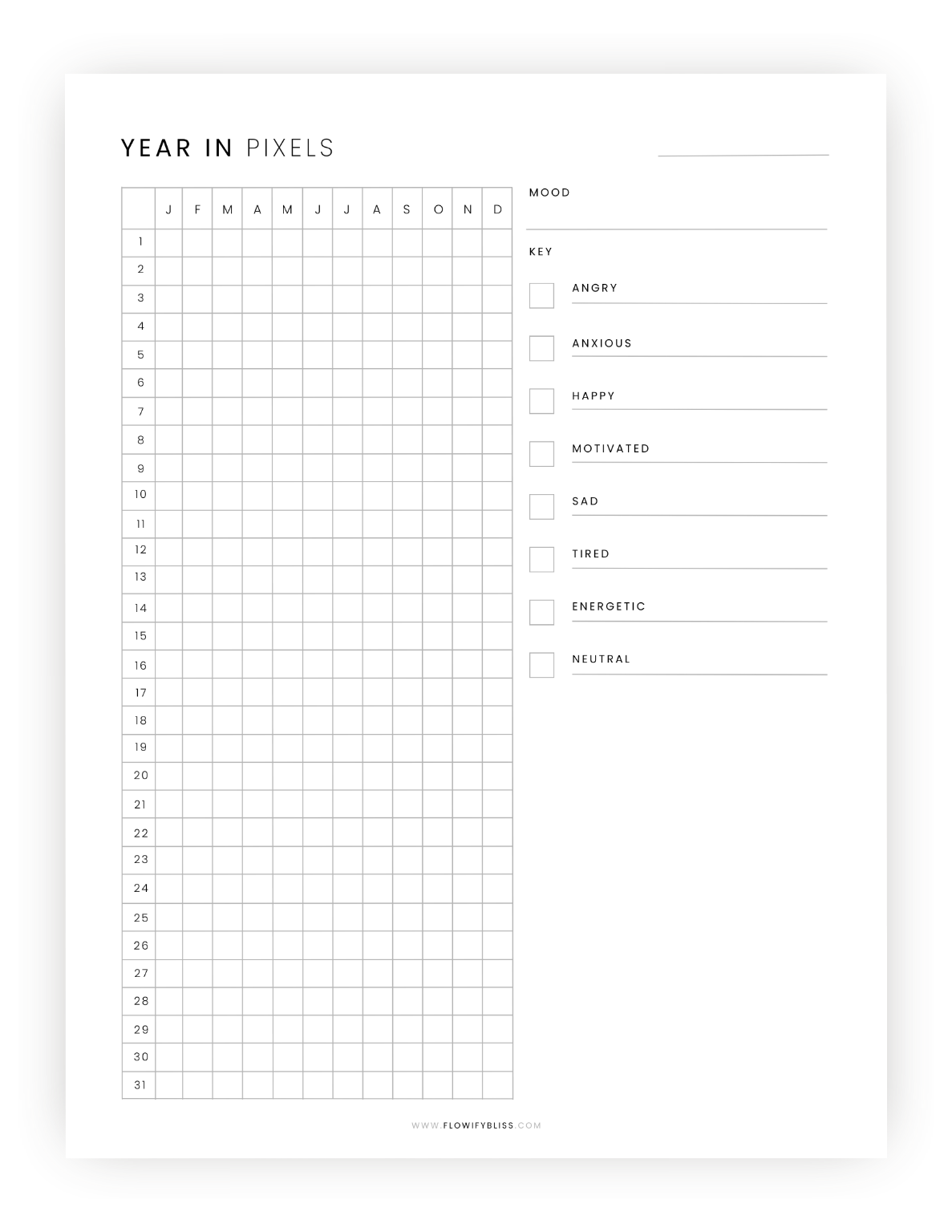 YEAR IN PIXELS

| | J | F | M | A | M | J | J | A | S | O | N | D |
|---|---|---|---|---|---|---|---|---|---|---|---|---|
| 1 | | | | | | | | | | | | |
| 2 | | | | | | | | | | | | |
| 3 | | | | | | | | | | | | |
| 4 | | | | | | | | | | | | |
| 5 | | | | | | | | | | | | |
| 6 | | | | | | | | | | | | |
| 7 | | | | | | | | | | | | |
| 8 | | | | | | | | | | | | |
| 9 | | | | | | | | | | | | |
| 10 | | | | | | | | | | | | |
| 11 | | | | | | | | | | | | |
| 12 | | | | | | | | | | | | |
| 13 | | | | | | | | | | | | |
| 14 | | | | | | | | | | | | |
| 15 | | | | | | | | | | | | |
| 16 | | | | | | | | | | | | |
| 17 | | | | | | | | | | | | |
| 18 | | | | | | | | | | | | |
| 19 | | | | | | | | | | | | |
| 20 | | | | | | | | | | | | |
| 21 | | | | | | | | | | | | |
| 22 | | | | | | | | | | | | |
| 23 | | | | | | | | | | | | |
| 24 | | | | | | | | | | | | |
| 25 | | | | | | | | | | | | |
| 26 | | | | | | | | | | | | |
| 27 | | | | | | | | | | | | |
| 28 | | | | | | | | | | | | |
| 29 | | | | | | | | | | | | |
| 30 | | | | | | | | | | | | |
| 31 | | | | | | | | | | | | |

MOOD

KEY

ANGRY

ANXIOUS

HAPPY

MOTIVATED

SAD

TIRED

ENERGETIC

NEUTRAL

WWW.FLOWIFYBLISS.COM